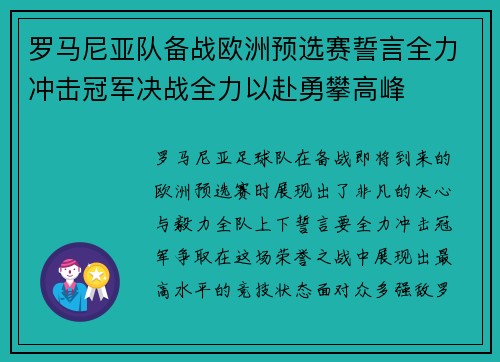 罗马尼亚队备战欧洲预选赛誓言全力冲击冠军决战全力以赴勇攀高峰

罗马尼亚足球队在备战即将到来的欧洲预选赛时展现出了非凡的决心与毅力全队上下誓言要全力冲击冠军争取在这场荣誉之战中展现出最高水平的竞技状态面对众多强敌罗